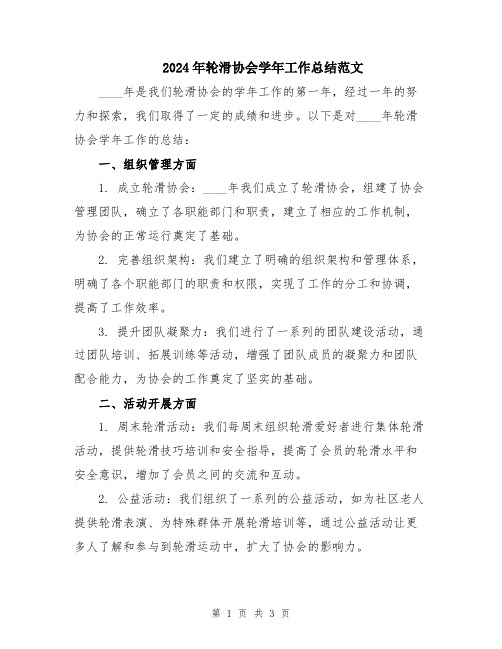 2024年轮滑协会学年工作总结范文

____年是我们轮滑协会的学年工作的第一年，经过一年的努力和探索，我们取得了一定的成绩和进步。以下是对____年轮滑协会学年工作的总结：

一、组织管理方面

1. 成立轮滑协会：____年我们成立了轮滑协会，组建了协会管理团队，确立了各职能部门和职责，建立了相应的工作机制，为协会的正常运行奠定了基础。

2. 完善组织架构：我们建立了明确的组织架构和管理体系，明确了各个职能部门的职责和权限，实现了工作的分工和协调，提高了工作效率。

3. 提升团队凝聚力：我们进行了一系列的团队建设活动，通过团队培训、拓展训练等活动，增强了团队成员的凝聚力和团队配合能力，为协会的工作奠定了坚实的基础。

二、活动开展方面

1. 周末轮滑活动：我们每周末组织轮滑爱好者进行集体轮滑活动，提供轮滑技巧培训和安全指导，提高了会员的轮滑水平和安全意识，增加了会员之间的交流和互动。

2. 公益活动：我们组织了一系列的公益活动，如为社区老人提供轮滑表演、为特殊群体开展轮滑培训等，通过公益活动让更多人了解和参与到轮滑运动中，扩大了协会的影响力。

第 1 页 共 3 页